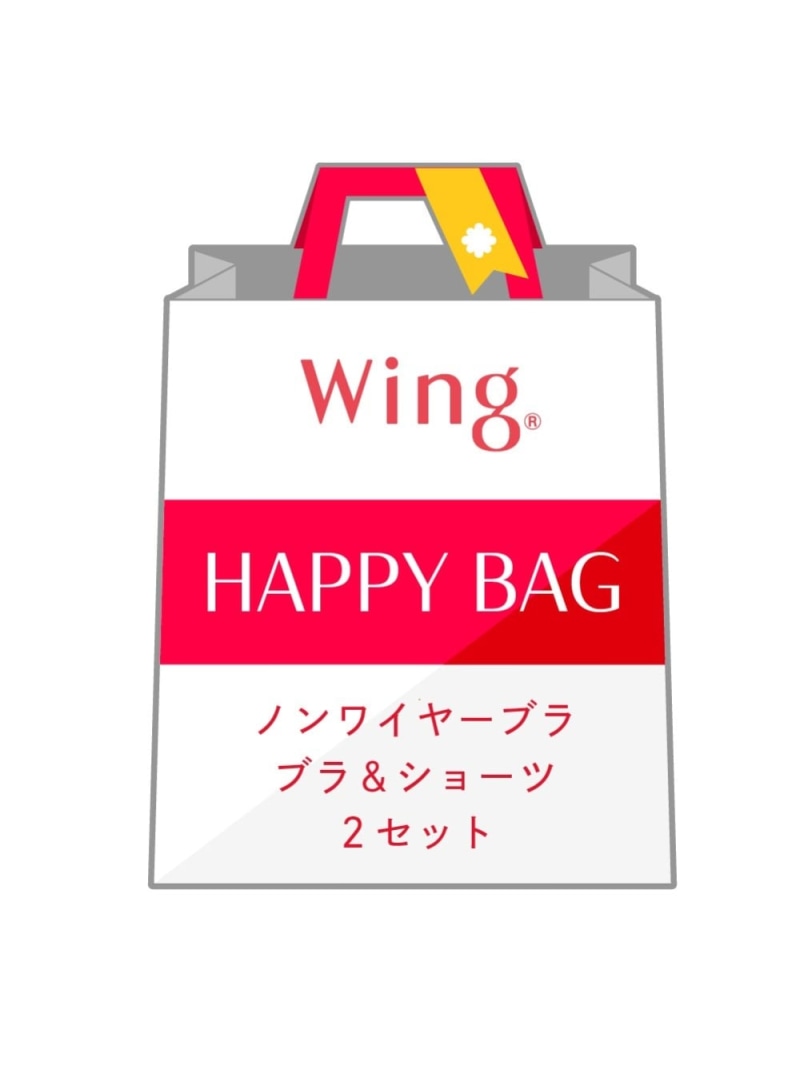 Wing®

HAPPY BAG

ノンワイヤーブラ
ブラ＆ショーツ
２セット